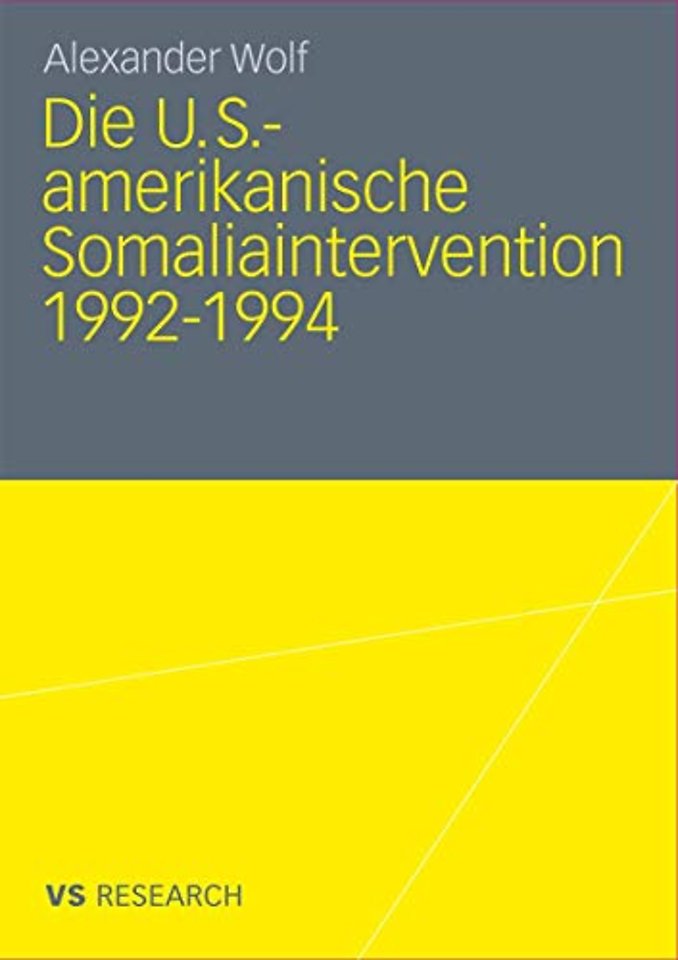 Alexander Wolf

Die U.S.-amerikanische Somaliaintervention 1992-1994

VS RESEARCH